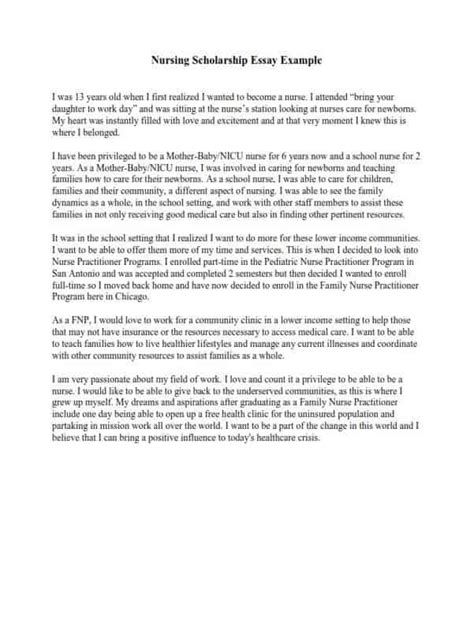 Nursing Scholarship Essay Example

I was 13 years old when I first realized I wanted to become a nurse. I attended "bring your daughter to work day" and was sitting at the nurse's station looking at nurses care for newborns. My heart was instantly filled with love and excitement and at that very moment I knew this is where I belonged.

I have been privileged to be a Mother-Baby/NICU nurse for 6 years now and a school nurse for 2 years. As a Mother-Baby/NICU nurse, I was involved in caring for newborns and teaching families how to care for their newborns. As a school nurse, I was able to care for children, families and their community, a different aspect of nursing. I was able to see the family dynamics as a whole, in the school setting, and work with other staff members to assist these families in not only receiving good medical care but also in finding other pertinent resources.

It was in the school setting that I realized I want to do more for these lower income communities. I want to be able to offer them more of my time and services. This is when I decided to look into Nurse Practitioner Programs. I enrolled part-time in the Pediatric Nurse Practitioner Program in San Antonio and was accepted and completed 2 semesters but then decided I wanted to enroll full-time so I moved back home and have now decided to enroll in the Family Nurse Practitioner Program here in Chicago.

As a FNP, I would love to work for a community clinic in a lower income setting to help those that may not have insurance or the resources necessary to access medical care. I want to be able to teach families how to live healthier lifestyles and manage any current illnesses and coordinate with other community resources to assist families as a whole.

I am very passionate about my field of work. I love and count it a privilege to be able to be a nurse. I would like to be able to give back to the underserved communities, as this is where I grew up myself. My dreams and aspirations after graduating as a Family Nurse Practitioner include one day being able to open up a free health clinic for the uninsured population and partaking in mission work all over the world. I want to be a part of the change in this world and I believe that I can bring a positive influence to today's healthcare crisis.